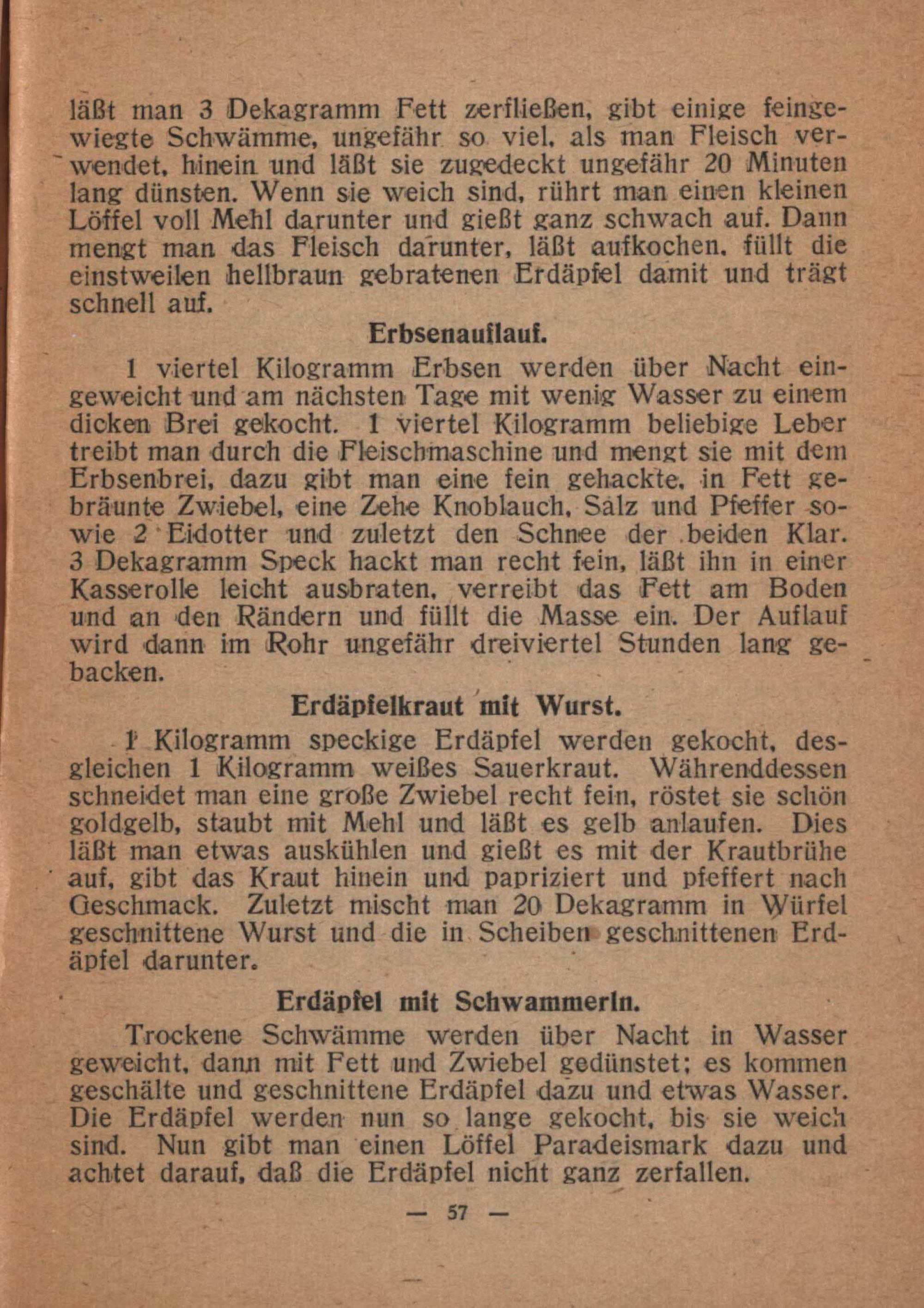 läßt man 3 Dekagramm Fett zerfließen, gibt einige feingewiegte Schwämme, ungefähr so viel, als man Fleisch verwendet, hinein und läßt sie zugedeckt ungefähr 20 Minuten lang dünsten. Wenn sie weich sind, rührt man einen kleinen Löffel voll Mehl darunter und gießt ganz schwach auf. Dann mengt man das Fleisch darunter, läßt aufkochen, füllt die einstweilen hellbraun gebratenen Erdäpfel damit und trägt schnell auf.

Erbsenauflauf.

1 viertel Kilogramm Erbsen werden über Nacht eingeweicht und am nächsten Tage mit wenig Wasser zu einem dicken Brei gekocht. 1 viertel Kilogramm beliebige Leber treibt man durch die Fleischmaschine und mengt sie mit dem Erbsenbrei, dazu gibt man eine fein gehackte, in Fett gebräunte Zwiebel, eine Zehe Knoblauch, Salz und Pfeffer sowie 2 Eidotter und zuletzt den Schnee der beiden Klar. 3 Dekagramm Speck hackt man recht fein, läßt ihn in einer Kasserolle leicht ausbraten, verreibt das Fett am Boden und an den Rändern und füllt die Masse ein. Der Auflauf wird dann im Rohr ungefähr dreiviertel Stunden lang gebacken.

Erdäpfelkraut mit Wurst.

1 Kilogramm speckige Erdäpfel werden gekocht, desgleichen 1 Kilogramm weißes Sauerkraut. Währenddessen schneidet man eine große Zwiebel recht fein, röstet sie schön goldgelb, staubt mit Mehl und läßt es gelb anlaufen. Dies läßt man etwas auskühlen und gießt es mit der Krautbrühe auf, gibt das Kraut hinein und papriziert und pfeffert nach Geschmack. Zuletzt mischt man 20 Dekagramm in Würfel geschnittene Wurst und die in Scheiben geschnittenen Erdäpfel darunter.

Erdäpfel mit Schwammerln.

Trockene Schwämme werden über Nacht in Wasser geweicht, dann mit Fett und Zwiebel gedünstet; es kommen geschälte und geschnittene Erdäpfel dazu und etwas Wasser. Die Erdäpfel werden nun so lange gekocht, bis sie weich sind. Nun gibt man einen Löffel Paradeismark dazu und achtet darauf, daß die Erdäpfel nicht ganz zerfallen.

— 57 —